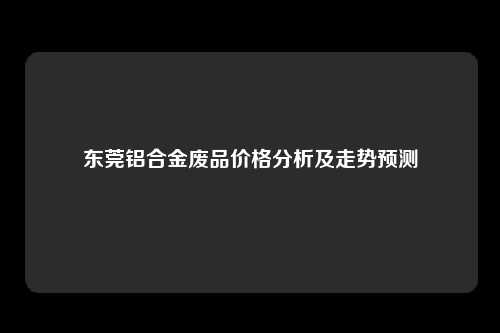 东莞铝合金废品价格分析及走势预测